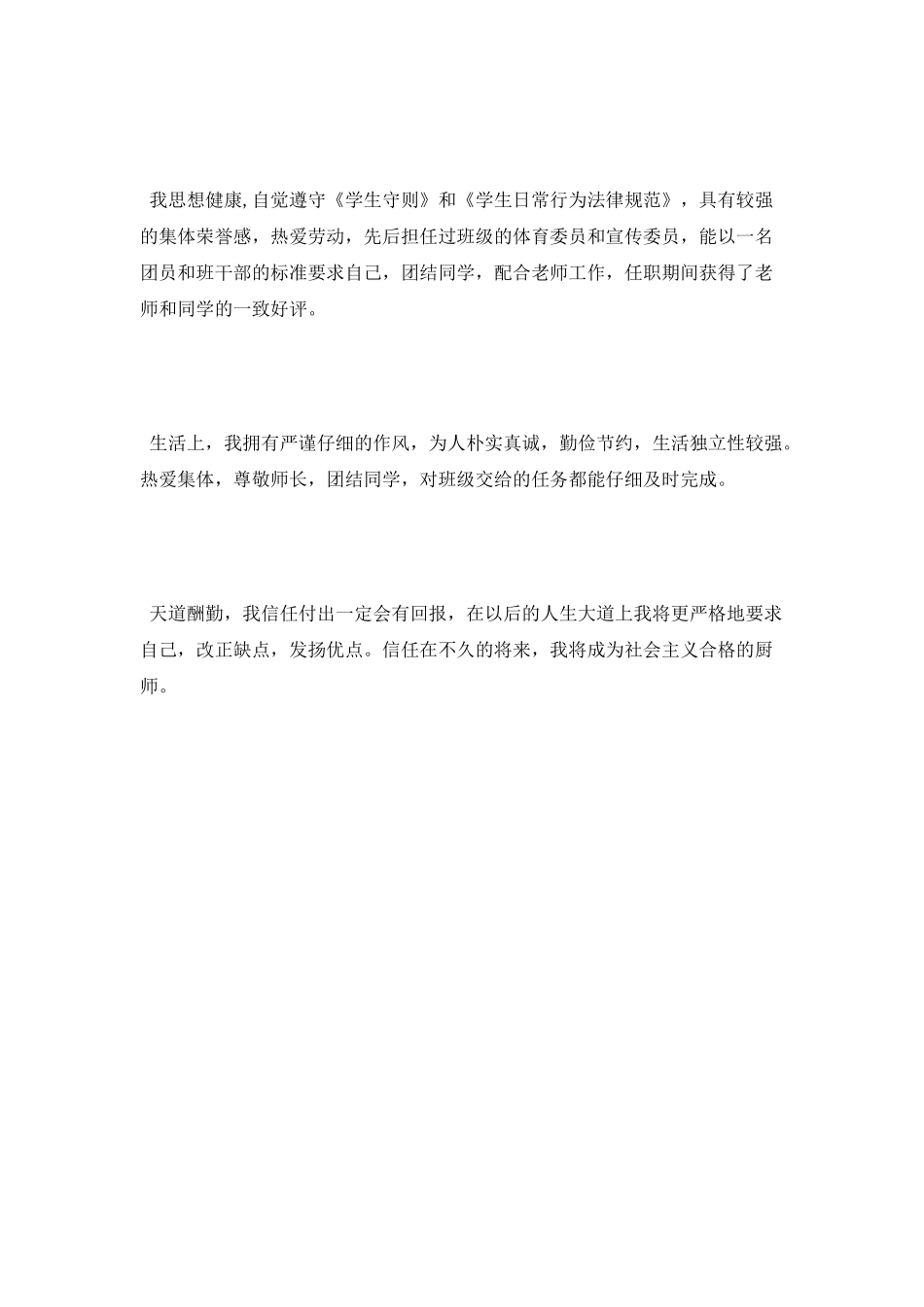 我思想健康,自觉遵守《学生守则》和《学生日常行为法律规范》，具有较强的集体荣誉感，热爱劳动，先后担任过班级的体育委员和宣传委员，能以一名团员和班干部的标准要求自己，团结同学，配合老师工作，任职期间获得了老师和同学的一致好评。

生活上，我拥有严谨仔细的作风，为人朴实真诚，勤俭节约，生活独立性较强。热爱集体，尊敬师长，团结同学，对班级交给的任务都能仔细及时完成。

天道酬勤，我信任付出一定会有回报，在以后的人生大道上我将更严格地要求自己，改正缺点，发扬优点。信任在不久的将来，我将成为社会主义合格的厨师。